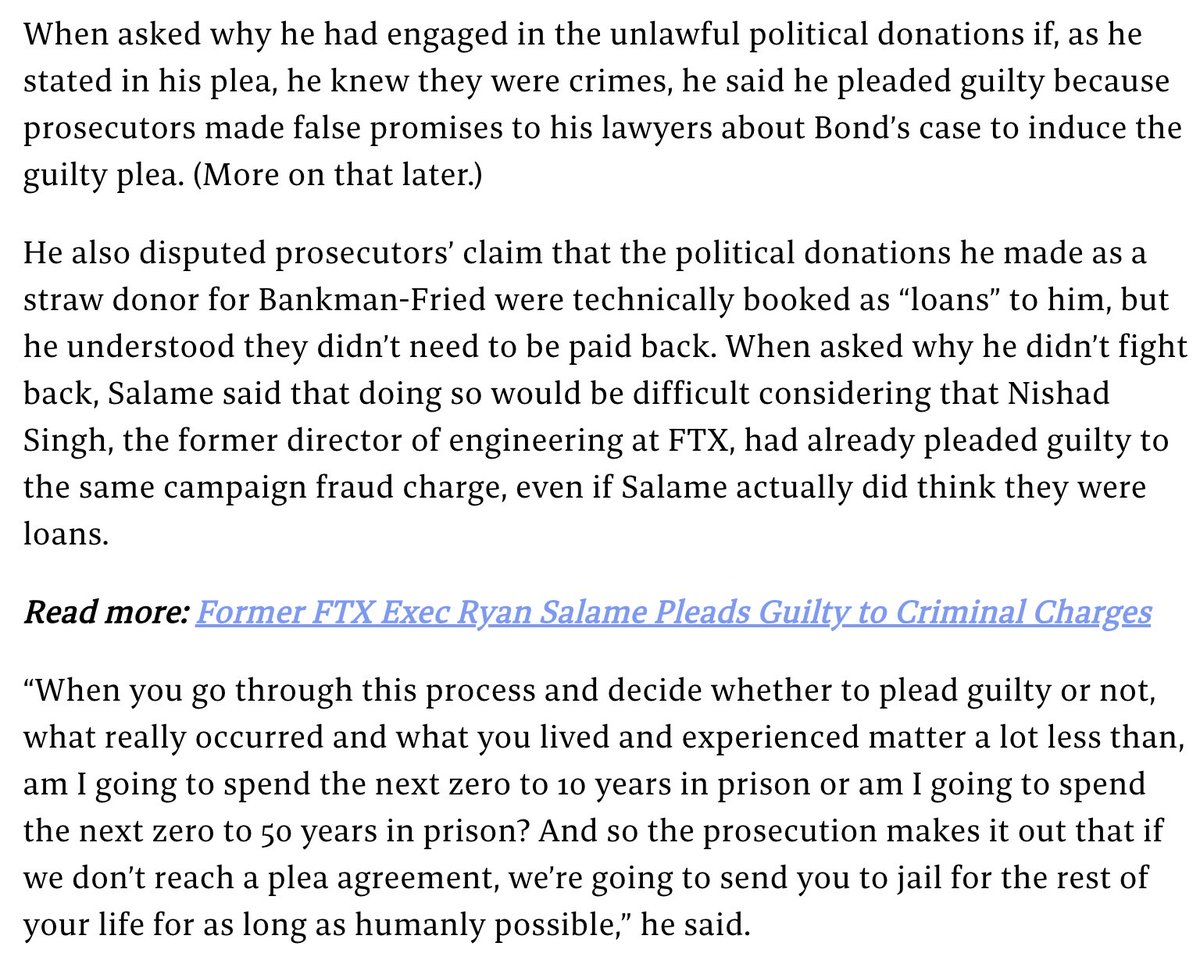 When asked why he had engaged in the unlawful political donations if, as he stated in his plea, he knew they were crimes, he said he pleaded guilty because prosecutors made false promises to his lawyers about Bond's case to induce the guilty plea. (More on that later.)

He also disputed prosecutors' claim that the political donations he made as a straw donor for Bankman-Fried were technically booked as "loans" to him, but he understood they didn't need to be paid back. When asked why he didn't fight back, Salame said that doing so would be difficult considering that Nishad Singh, the former director of engineering at FTX, had already pleaded guilty to the same campaign fraud charge, even if Salame actually did think they were loans.

Read more: Former FTX Exec Ryan Salame Pleads Guilty to Criminal Charges

"When you go through this process and decide whether to plead guilty or not, what really occurred and what you lived and experienced matter a lot less than, am I going to spend the next zero to 10 years in prison or am I going to spend the next zero to 50 years in prison? And so the prosecution makes it out that if we don't reach a plea agreement, we're going to send you to jail for the rest of your life for as long as humanly possible," he said.